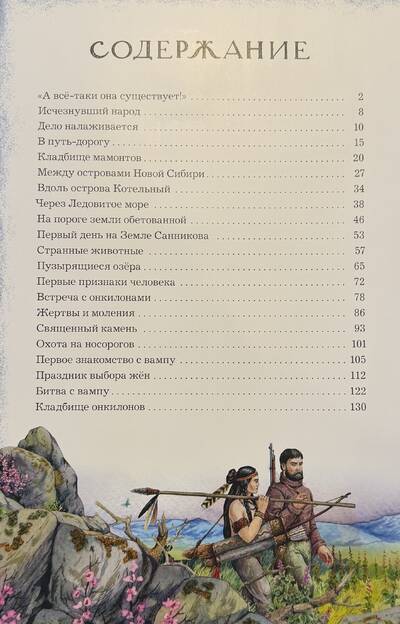 СОДЕРЖАНИЕ

«А всё-таки она существует!» 2
Исчезнувший народ 8
Дело налаживается 10
В путь-дорогу 15
Кладбище мамонтов 20
Между островами Новой Сибири 27
Вдоль острова Котельный 34
Через Ледовитое море 38
На пороге земли обетованной 46
Первый день на Земле Санникова 53
Странные животные 57
Пузырящиеся озёра 65
Первые признаки человека 72
Встреча с онкилонами 78
Жертвы и моления 86
Священный камень 93
Охота на носорогов 101
Первое знакомство с вампу 105
Праздник выбора жён 112
Битва с вампу 122
Кладбище онкилонов 130